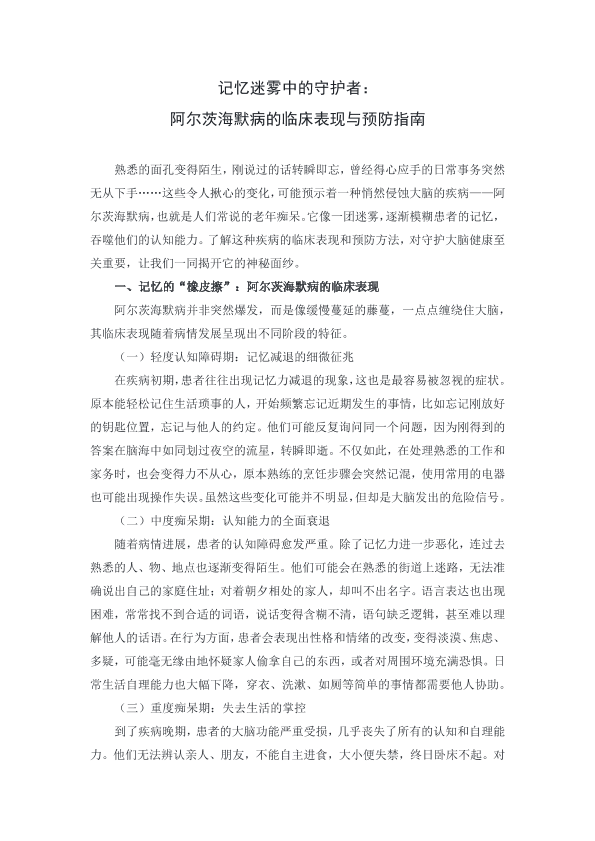 记忆迷雾中的守护者：
阿尔茨海默病的临床表现与预防指南

熟悉的面孔变得陌生，刚说过的话转瞬即忘，曾经得心应手的日常事务突然无从下手……这些令人揪心的变化，可能预示着一种悄然侵蚀大脑的疾病——阿尔茨海默病，也就是人们常说的老年痴呆。它像一团迷雾，逐渐模糊患者的记忆，吞噬他们的认知能力。了解这种疾病的临床表现和预防方法，对守护大脑健康至关重要，让我们一同揭开它的神秘面纱。

一、记忆的“橡皮擦”：阿尔茨海默病的临床表现

阿尔茨海默病并非突然爆发，而是像缓慢蔓延的藤蔓，一点点缠绕住大脑，其临床表现随着病情发展呈现出不同阶段的特征。

（一）轻度认知障碍期：记忆减退的细微征兆

在疾病初期，患者往往出现记忆力减退的现象，这也是最容易被忽视的症状。原本能轻松记住生活琐事的人，开始频繁忘记近期发生的事情，比如忘记刚放好的钥匙位置，忘记与他人的约定。他们可能反复询问同一个问题，因为刚得到的答案在脑海中如同划过夜空的流星，转瞬即逝。不仅如此，在处理熟悉的工作和家务时，也会变得力不从心，原本熟练的烹饪步骤会突然记混，使用常用的电器也可能出现操作失误。虽然这些变化可能并不明显，但却是大脑发出的危险信号。

（二）中度痴呆期：认知能力的全面衰退

随着病情进展，患者的认知障碍愈发严重。除了记忆力进一步恶化，连过去熟悉的人、物、地点也逐渐变得陌生。他们可能会在熟悉的街道上迷路，无法准确说出自己的家庭住址；对着朝夕相处的家人，却叫不出名字。语言表达也出现困难，常常找不到合适的词语，说话变得含糊不清，语句缺乏逻辑，甚至难以理解他人的话语。在行为方面，患者会表现出性格和情绪的改变，变得淡漠、焦虑、多疑，可能毫无缘由地怀疑家人偷拿自己的东西，或者对周围环境充满恐惧。日常生活自理能力也大幅下降，穿衣、洗漱、如厕等简单的事情都需要他人协助。

（三）重度痴呆期：失去生活的掌控

到了疾病晚期，患者的大脑功能严重受损，几乎丧失了所有的认知和自理能力。他们无法辨认亲人、朋友，不能自主进食，大小便失禁，终日卧床不起。对